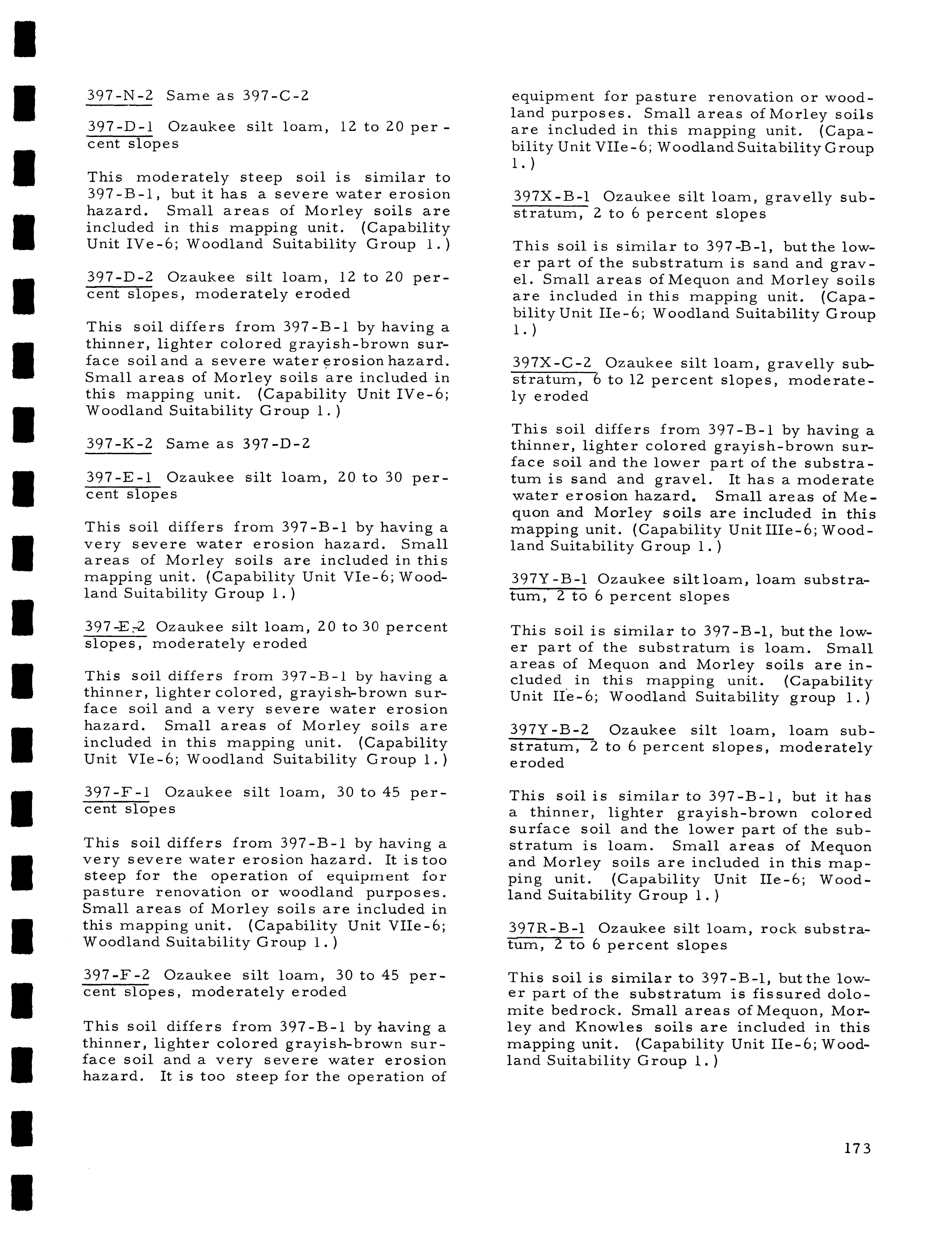 397-N-2 Same as 397-C-2

397-D-1 Ozaukee silt loam, 12 to 20 percent slopes

This moderately steep soil is similar to 397-B-1, but it has a severe water erosion hazard. Small areas of Morley soils are included in this mapping unit. (Capability Unit IVe-6; Woodland Suitability Group 1.)

397-D-2 Ozaukee silt loam, 12 to 20 percent slopes, moderately eroded

This soil differs from 397-B-1 by having a thinner, lighter colored grayish-brown surface soil and a severe water erosion hazard. Small areas of Morley soils are included in this mapping unit. (Capability Unit IVe-6; Woodland Suitability Group 1.)

397-K-2 Same as 397-D-2

397-E-1 Ozaukee silt loam, 20 to 30 percent slopes

This soil differs from 397-B-1 by having a very severe water erosion hazard. Small areas of Morley soils are included in this mapping unit. (Capability Unit VIe-6; Woodland Suitability Group 1.)

397-E-2 Ozaukee silt loam, 20 to 30 percent slopes, moderately eroded

This soil differs from 397-B-1 by having a thinner, lighter colored, grayish-brown surface soil and a very severe water erosion hazard. Small areas of Morley soils are included in this mapping unit. (Capability Unit VIe-6; Woodland Suitability Group 1.)

397-F-1 Ozaukee silt loam, 30 to 45 percent slopes

This soil differs from 397-B-1 by having a very severe water erosion hazard. It is too steep for the operation of equipment for pasture renovation or woodland purposes. Small areas of Morley soils are included in this mapping unit. (Capability Unit VIIe-6; Woodland Suitability Group 1.)

397-F-2 Ozaukee silt loam, 30 to 45 percent slopes, moderately eroded

This soil differs from 397-B-1 by having a thinner, lighter colored grayish-brown surface soil and a very severe water erosion hazard. It is too steep for the operation of equipment for pasture renovation or woodland purposes. Small areas of Morley soils are included in this mapping unit. (Capability Unit VIIe-6; Woodland Suitability Group 1.)

397X-B-1 Ozaukee silt loam, gravelly substratum, 2 to 6 percent slopes

This soil is similar to 397-B-1, but the lower part of the substratum is sand and gravel. Small areas of Mequon and Morley soils are included in this mapping unit. (Capability Unit IIe-6; Woodland Suitability Group 1.)

397X-C-2 Ozaukee silt loam, gravelly substratum, 6 to 12 percent slopes, moderately eroded

This soil differs from 397-B-1 by having a thinner, lighter colored grayish-brown surface soil and the lower part of the substratum is sand and gravel. It has a moderate water erosion hazard. Small areas of Mequon and Morley soils are included in this mapping unit. (Capability Unit IIIe-6; Woodland Suitability Group 1.)

397Y-B-1 Ozaukee silt loam, loam substratum, 2 to 6 percent slopes

This soil is similar to 397-B-1, but the lower part of the substratum is loam. Small areas of Mequon and Morley soils are included in this mapping unit. (Capability Unit IIe-6; Woodland Suitability group 1.)

397Y-B-2 Ozaukee silt loam, loam substratum, 2 to 6 percent slopes, moderately eroded

This soil is similar to 397-B-1, but it has a thinner, lighter grayish-brown colored surface soil and the lower part of the substratum is loam. Small areas of Mequon and Morley soils are included in this mapping unit. (Capability Unit IIe-6; Woodland Suitability Group 1.)

397R-B-1 Ozaukee silt loam, rock substratum, 2 to 6 percent slopes

This soil is similar to 397-B-1, but the lower part of the substratum is fissured dolomite bedrock. Small areas of Mequon, Morley and Knowles soils are included in this mapping unit. (Capability Unit IIe-6; Woodland Suitability Group 1.)

173